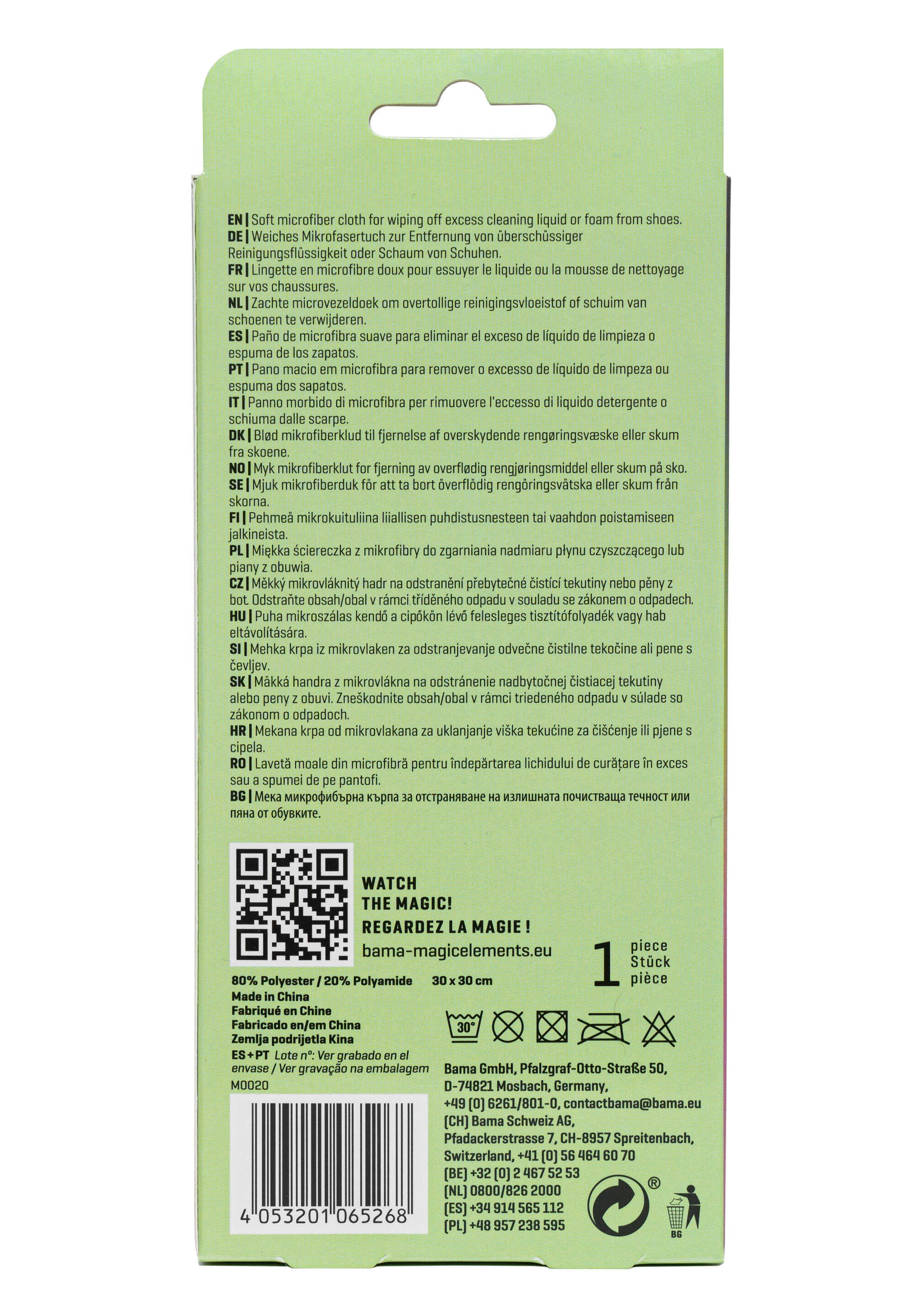 EN | Soft microfiber cloth for wiping off excess cleaning liquid or foam from shoes.
DE | Weiches Mikrofasertuch zur Entfernung von überschüssiger Reinigungsflüssigkeit oder Schaum von Schuhen.
FR | Lingette en microfibre doux pour essuyer le liquide ou la mousse de nettoyage sur vos chaussures.
NL | Zachte microvezeldoek om overtollige reinigingsvloeistof of schuim van schoenen te verwijderen.
ES | Paño de microfibra suave para eliminar el exceso de líquido de limpieza o espuma de los zapatos.
PT | Pano macio em microfibra para remover o excesso de líquido de limpeza ou espuma dos sapatos.
IT | Panno morbido di microfibra per rimuovere l'eccesso di liquido detergente o schiuma dalle scarpe.
DK | Blød mikrofiberklud til fjernelse af overskydende rengøringsvæske eller skum fra skoene.
NO | Myk mikrofiberklut for fjerning av overflødig rengjøringsmiddel eller skum på sko.
SE | Mjuk mikrofiberduk för att ta bort överflödig rengöringsvätska eller skum från skorna.
FI | Pehmeä mikrokuituliina liiallisen puhdistusnesteen tai vaahdon poistamiseen jalkineista.
PL | Miękka ściereczka z mikrofibry do zgarniania nadmiaru płynu czyszczącego lub piany z obuwia.
CZ | Měkký mikrovláknitý hadr na odstranění přebytečné čistící tekutiny nebo pěny z bot. Odstraňte obsah/obal v rámci tříděného odpadu v souladu se zákonem o odpadech.
HU | Puha mikroszálas kendő a cipőkön lévő felesleges tisztítófolyadék vagy hab eltávolítására.
SI | Mehka krpa iz mikrovlaken za odstranjevanje odvečne čistilne tekočine ali pene s čevljev.
SK | Mäkká handra z mikrovlákna na odstránenie nadbytočnej čistiacej tekutiny alebo peny z obuvi. Zneškodnite obsah/obal v rámci triedeného odpadu v súlade so zákonom o odpadoch.
HR | Mekana krpa od mikrovlakana za uklanjanje viška tekućine za čišćenje ili pjene s cipela.
RO | Lavetă moale din microfibră pentru îndepărtarea lichidului de curățare în exces sau a spumei de pe pantofi.
BG | Мека микрофибърна кърпа за отстраняване на излишната почистваща течност или пяна от обувките.

WATCH
THE MAGIC!
REGARDEZ LA MAGIE !
bama-magicelements.eu

1 piece
Stück
pièce

80% Polyester / 20% Polyamide 30 x 30 cm
Made in China
Fabriqué en Chine
Fabricado en/em China
Zemlja podrijetla Kina
ES + PT Lote nº: Ver grabado en el envase / Ver gravação na embalagem
M0020

30°

4 053201 065268

Bama GmbH, Pfalzgraf-Otto-Straße 50, D-74821 Mosbach, Germany, +49 (0) 6261/801-0, contactbama@bama.eu
(CH) Bama Schweiz AG, Pfadackerstrasse 7, CH-8957 Spreitenbach, Switzerland, +41 (0) 56 464 60 70
(BE) +32 (0) 2 467 52 53
(NL) 0800/826 2000
(ES) +34 914 565 112
(PL) +48 957 238 595

®
BG